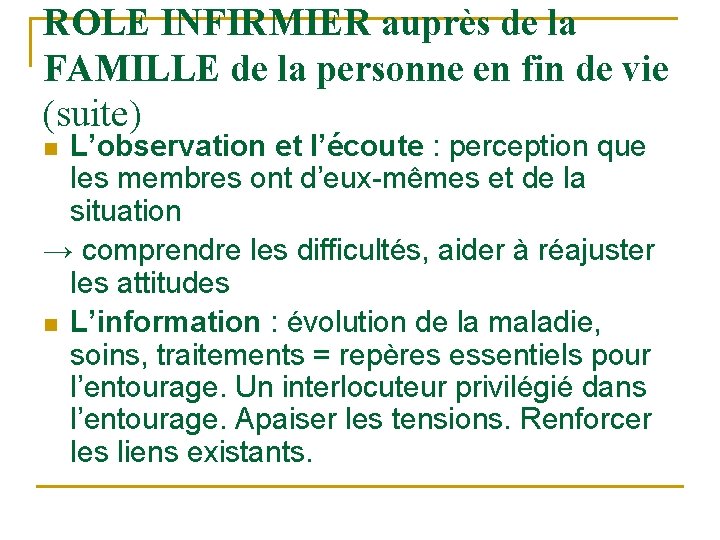 ROLE INFIRMIER auprès de la FAMILLE de la personne en fin de vie (suite)

L’observation et l’écoute : perception que les membres ont d’eux-mêmes et de la situation

→ comprendre les difficultés, aider à réajuster les attitudes

L’information : évolution de la maladie, soins, traitements = repères essentiels pour l’entourage. Un interlocuteur privilégié dans l’entourage. Apaiser les tensions. Renforcer les liens existants.